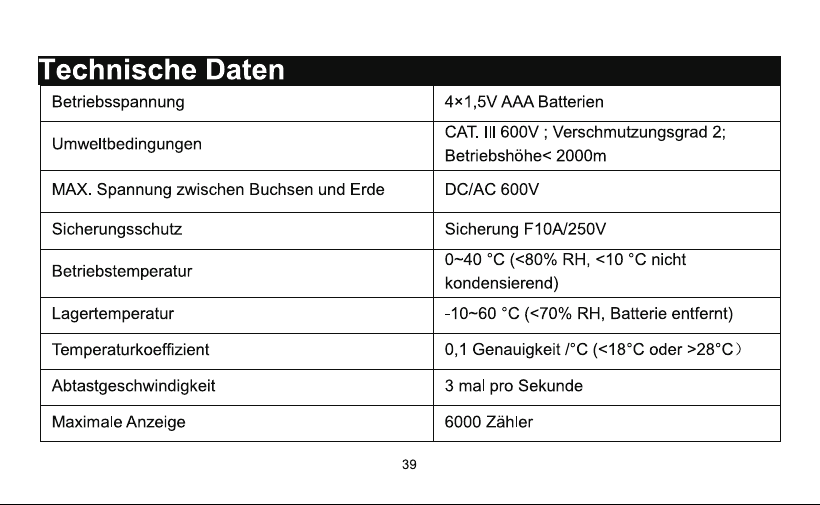 Technische Daten

| Betriebsspannung | 4×1,5V AAA Batterien |
|---|---|
| Umweltbedingungen | CAT. III 600V ; Verschmutzungsgrad 2; Betriebshöhe< 2000m |
| MAX. Spannung zwischen Buchsen und Erde | DC/AC 600V |
| Sicherungsschutz | Sicherung F10A/250V |
| Betriebstemperatur | 0~40 °C (<80% RH, <10 °C nicht kondensierend) |
| Lagertemperatur | -10~60 °C (<70% RH, Batterie entfernt) |
| Temperaturkoeffizient | 0,1 Genauigkeit /°C (<18°C oder >28°C) |
| Abtastgeschwindigkeit | 3 mal pro Sekunde |
| Maximale Anzeige | 6000 Zähler |

39